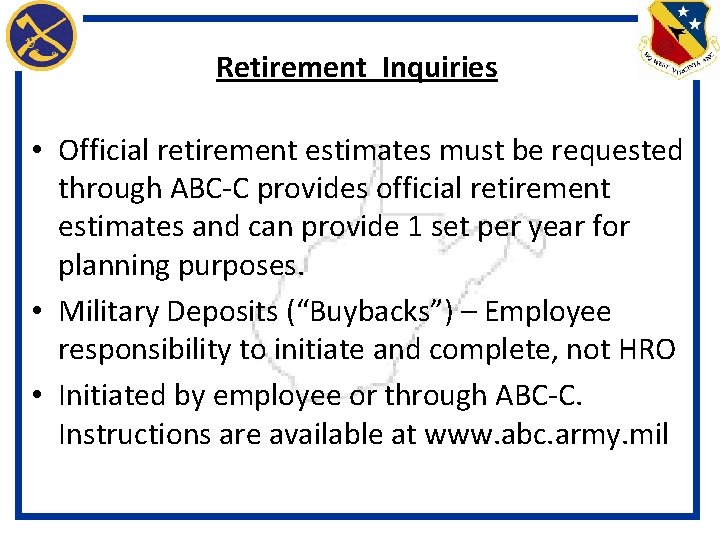 Retirement Inquiries

• Official retirement estimates must be requested through ABC-C provides official retirement estimates and can provide 1 set per year for planning purposes.

• Military Deposits (“Buybacks”) – Employee responsibility to initiate and complete, not HRO

• Initiated by employee or through ABC-C. Instructions are available at www.abc.army.mil